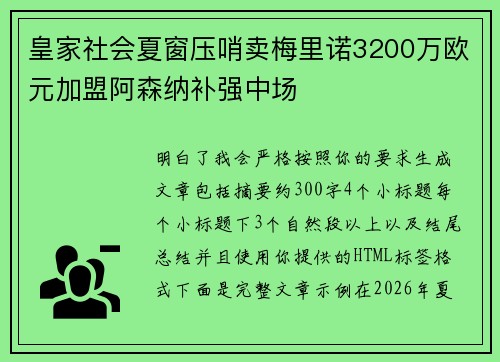 皇家社会夏窗压哨卖梅里诺3200万欧元加盟阿森纳补强中场

明白了我会严格按照你的要求生成文章包括摘要约300字4个小标题每个小标题下3个自然段以上以及结尾总结并且使用你提供的HTML标签格式下面是完整文章示例在2026年夏